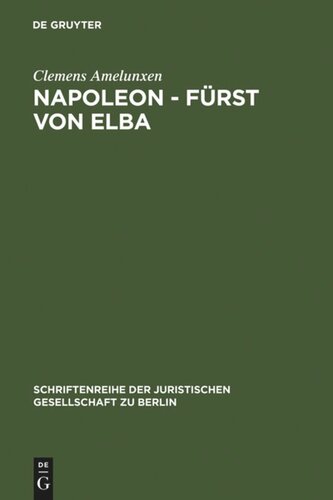 DE GRUYTER

Clemens Amelunxen

NAPOLEON - FÜRST VON ELBA

SCHRIFTENREIHE DER JURISTISCHEN GESELLSCHAFT ZU BERLIN

DE
G